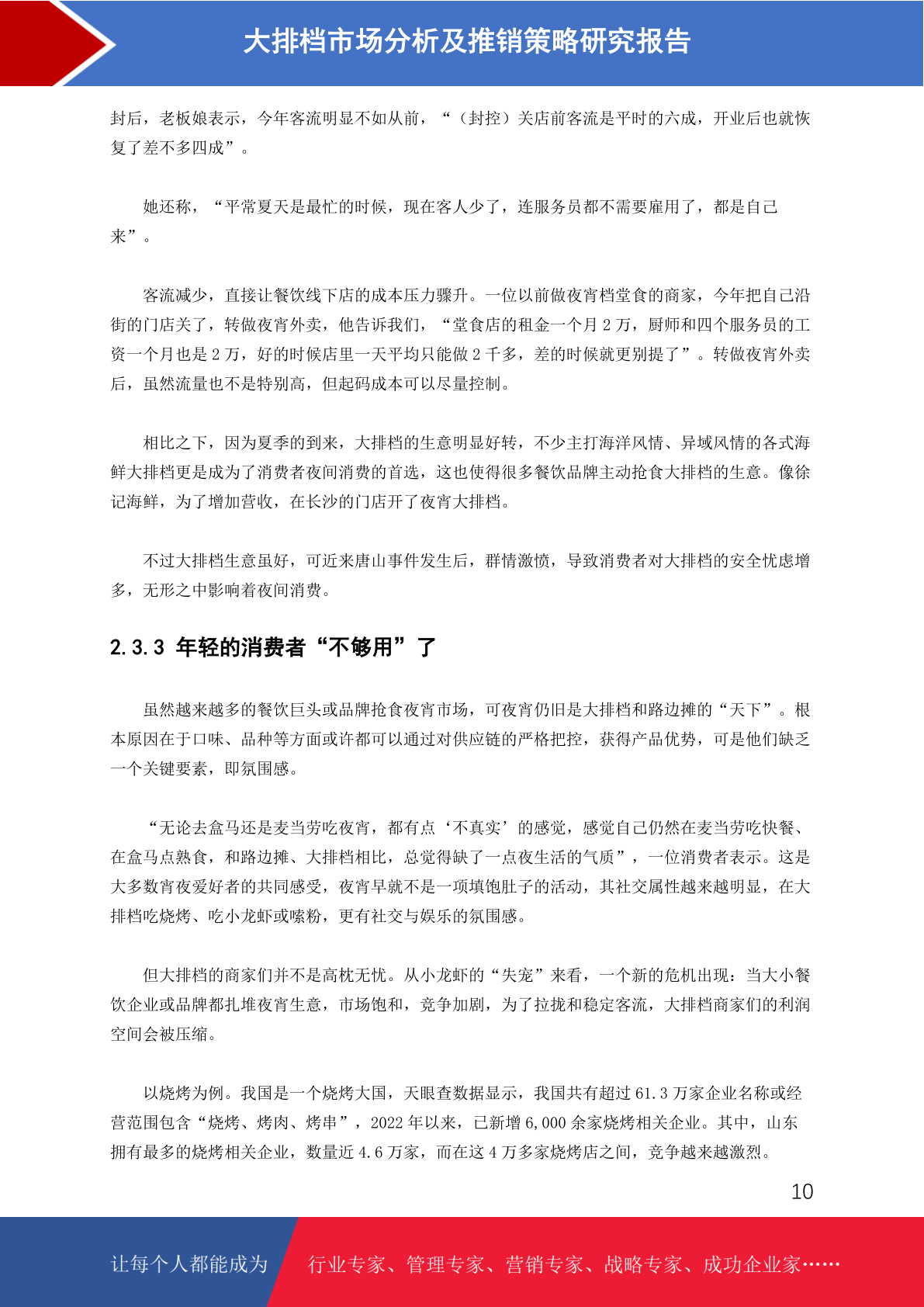 大排档市场分析及推销策略研究报告

封后，老板娘表示，今年客流明显不如从前，“（封控）关店前客流是平时的六成，开业后也就恢复了差不多四成”。

她还称，“平常夏天是最忙的时候，现在客人少了，连服务员都不需要雇用了，都是自己来”。

客流减少，直接让餐饮线下店的成本压力骤升。一位以前做夜宵档堂食的商家，今年把自己沿街的门店关了，转做夜宵外卖，他告诉我们，“堂食店的租金一个月 2 万，厨师和四个服务员的工资一个月也是 2 万，好的时候店里一天平均只能做 2 千多，差的时候就更别提了”。转做夜宵外卖后，虽然流量也不是特别高，但起码成本可以尽量控制。

相比之下，因为夏季的到来，大排档的生意明显好转，不少主打海洋风情、异域风情的各式海鲜大排档更是成为了消费者夜间消费的首选，这也使得很多餐饮品牌主动抢食大排档的生意。像徐记海鲜，为了增加营收，在长沙的门店开了夜宵大排档。

不过大排档生意虽好，可近来唐山事件发生后，群情激愤，导致消费者对大排档的安全忧虑增多，无形之中影响着夜间消费。

2.3.3 年轻的消费者“不够用”了

虽然越来越多的餐饮巨头或品牌抢食夜宵市场，可夜宵仍旧是大排档和路边摊的“天下”。根本原因在于口味、品种等方面或许都可以通过对供应链的严格把控，获得产品优势，可是他们缺乏一个关键要素，即氛围感。

“无论去盒马还是麦当劳吃夜宵，都有点‘不真实’的感觉，感觉自己仍然在麦当劳吃快餐、在盒马点熟食，和路边摊、大排档相比，总觉得缺了一点夜生活的气质”，一位消费者表示。这是大多数宵夜爱好者的共同感受，夜宵早就不是一项填饱肚子的活动，其社交属性越来越明显，在大排档吃烧烤、吃小龙虾或嗦粉，更有社交与娱乐的氛围感。

但大排档的商家们并不是高枕无忧。从小龙虾的“失宠”来看，一个新的危机出现：当大小餐饮企业或品牌都扎堆夜宵生意，市场饱和，竞争加剧，为了拉拢和稳定客流，大排档商家们的利润空间会被压缩。

以烧烤为例。我国是一个烧烤大国，天眼查数据显示，我国共有超过 61.3 万家企业名称或经营范围包含“烧烤、烤肉、烤串”，2022 年以来，已新增 6,000 余家烧烤相关企业。其中，山东拥有最多的烧烤相关企业，数量近 4.6 万家，而在这 4 万多家烧烤店之间，竞争越来越激烈。

10

让每个人都能成为 行业专家、管理专家、营销专家、战略专家、成功企业家……